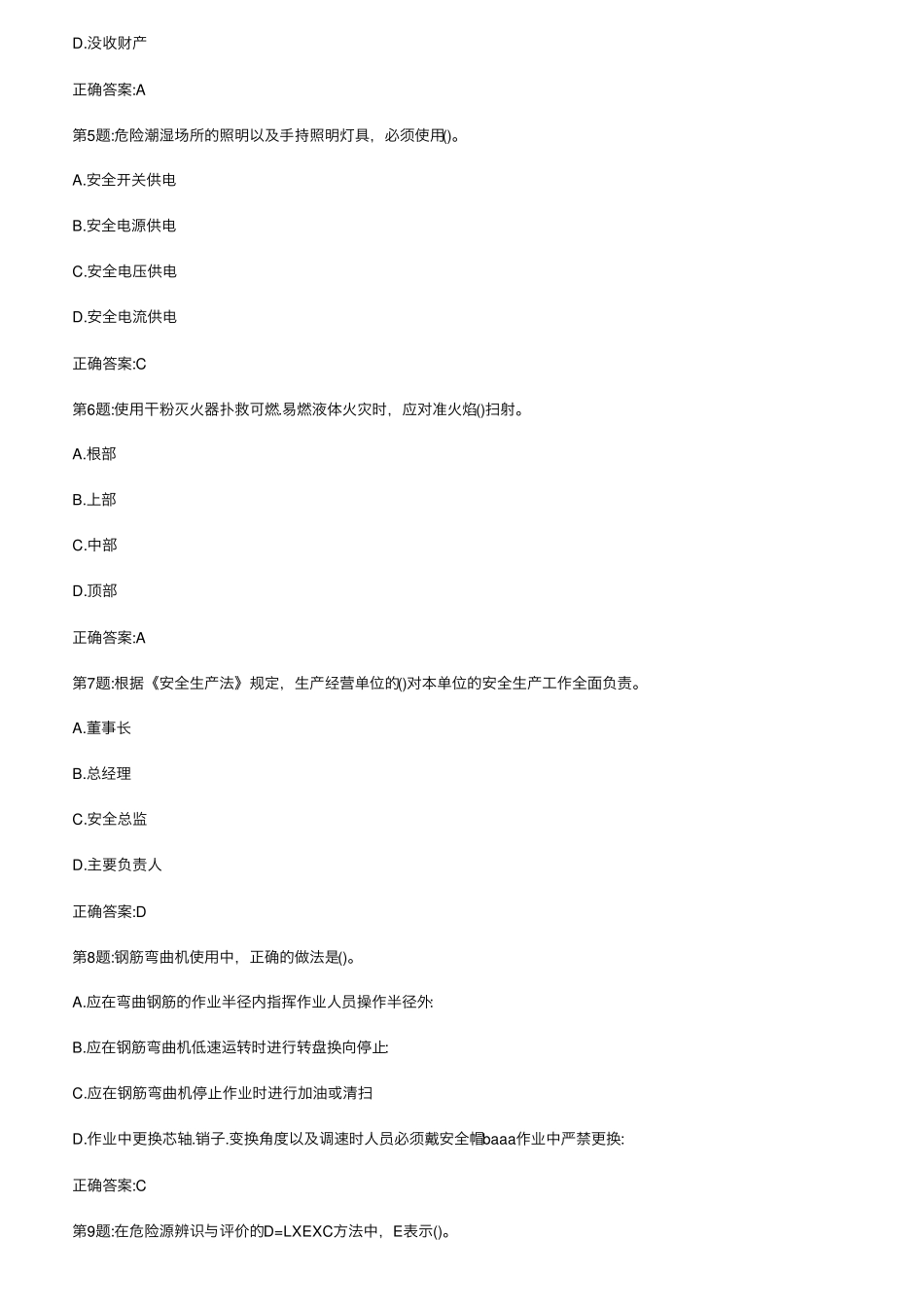 D.没收财产

正确答案:A

第5题:危险潮湿场所的照明以及手持照明灯具，必须使用()。

A.安全开关供电

B.安全电源供电

C.安全电压供电

D.安全电流供电

正确答案:C

第6题:使用干粉灭火器扑救可燃.易燃液体火灾时，应对准火焰()扫射。

A.根部

B.上部

C.中部

D.顶部

正确答案:A

第7题:根据《安全生产法》规定，生产经营单位的()对本单位的安全生产工作全面负责。

A.董事长

B.总经理

C.安全总监

D.主要负责人

正确答案:D

第8题:钢筋弯曲机使用中，正确的做法是()。

A.应在弯曲钢筋的作业半径内指挥作业人员操作半径外:

B.应在钢筋弯曲机低速运转时进行转盘换向停止:

C.应在钢筋弯曲机停止作业时进行加油或清扫

D.作业中更换芯轴.销子.变换角度以及调速时人员必须戴安全帽baaa作业中严禁更换:

正确答案:C

第9题:在危险源辨识与评价的D=LXEXC方法中，E表示()。